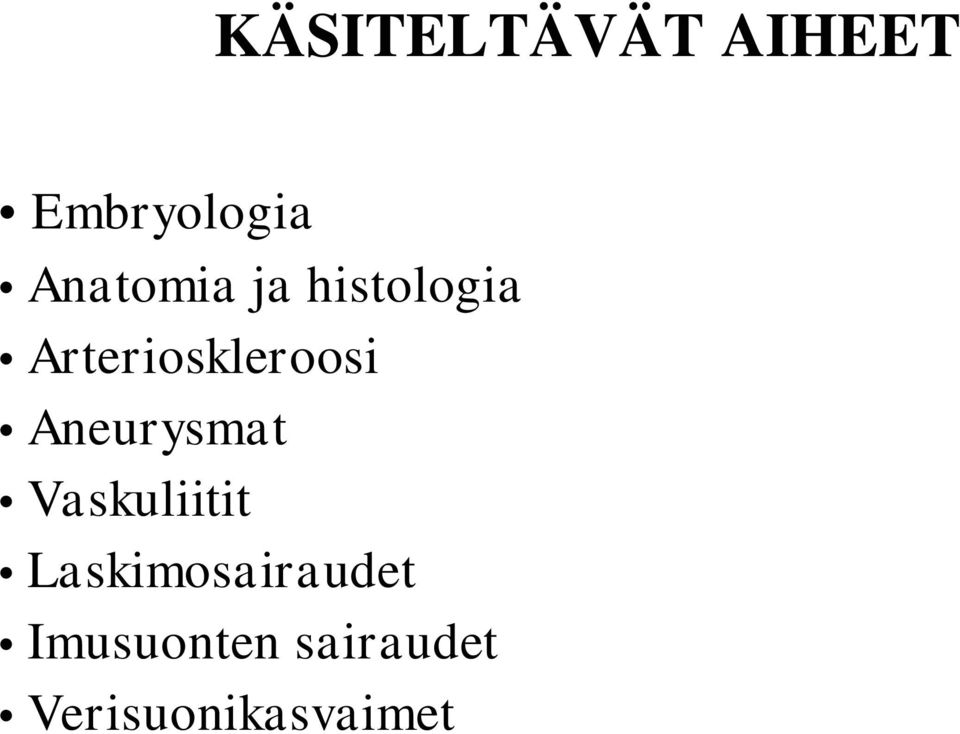 KÄSITELTÄVÄT AIHEET

• Embryologia
• Anatomia ja histologia
• Arterioskleroosi
• Aneurysmat
• Vaskuliitit
• Laskimosairaudet
• Imusuonten sairaudet
• Verisuonikasvaimet